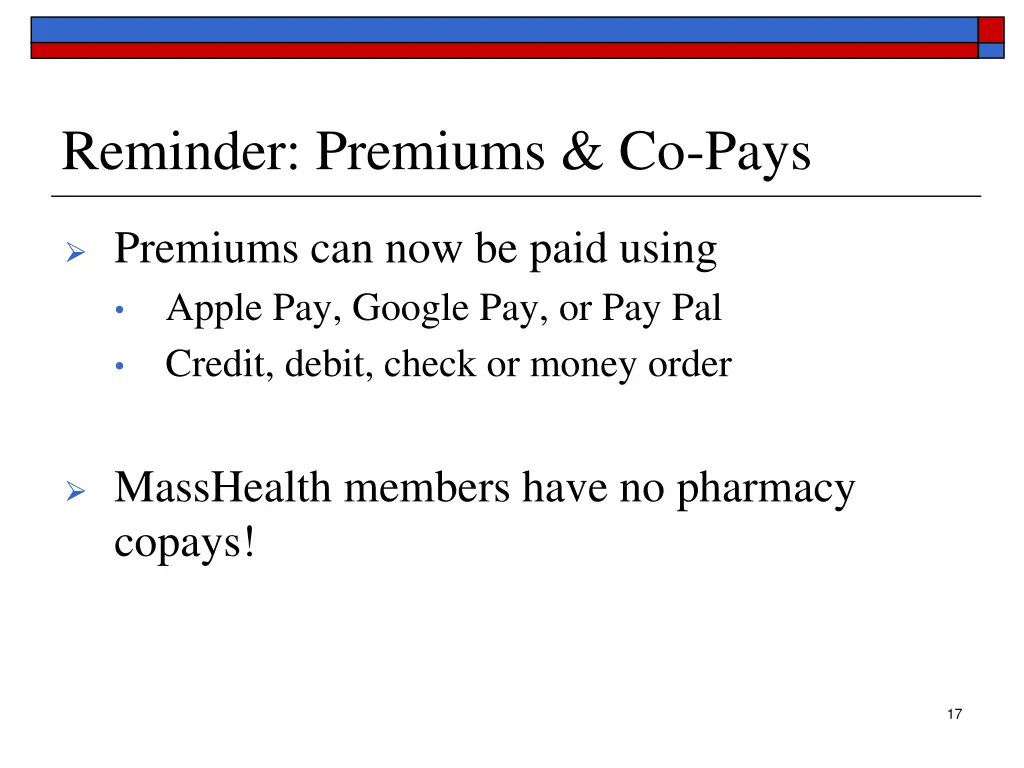 Reminder: Premiums & Co-Pays

➢ Premiums can now be paid using
• Apple Pay, Google Pay, or Pay Pal
• Credit, debit, check or money order

➢ MassHealth members have no pharmacy copays!

17